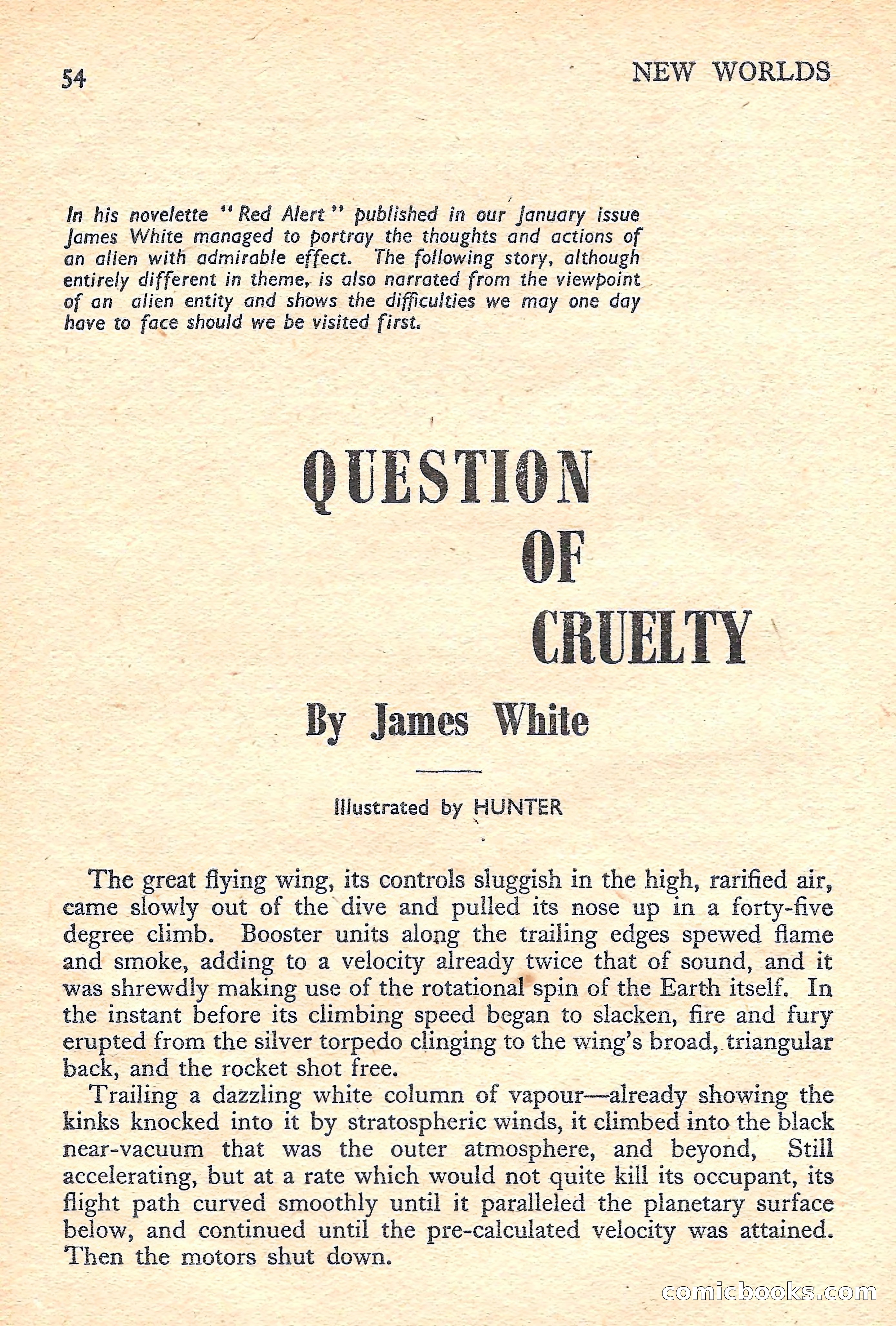 54

NEW WORLDS

In his novelette "Red Alert" published in our January issue James White managed to portray the thoughts and actions of an alien with admirable effect. The following story, although entirely different in theme, is also narrated from the viewpoint of an alien entity and shows the difficulties we may one day have to face should we be visited first.

QUESTION OF CRUELTY

By James White

Illustrated by HUNTER

The great flying wing, its controls sluggish in the high, rarified air, came slowly out of the dive and pulled its nose up in a forty-five degree climb. Booster units along the trailing edges spewed flame and smoke, adding to a velocity already twice that of sound, and it was shrewdly making use of the rotational spin of the Earth itself. In the instant before its climbing speed began to slacken, fire and fury erupted from the silver torpedo clinging to the wing's broad, triangular back, and the rocket shot free.

Trailing a dazzling white column of vapour—already showing the kinks knocked into it by stratospheric winds, it climbed into the black near-vacuum that was the outer atmosphere, and beyond, Still accelerating, but at a rate which would not quite kill its occupant, its flight path curved smoothly until it paralleled the planetary surface below, and continued until the pre-calculated velocity was attained. Then the motors shut down.

comicbooks.com